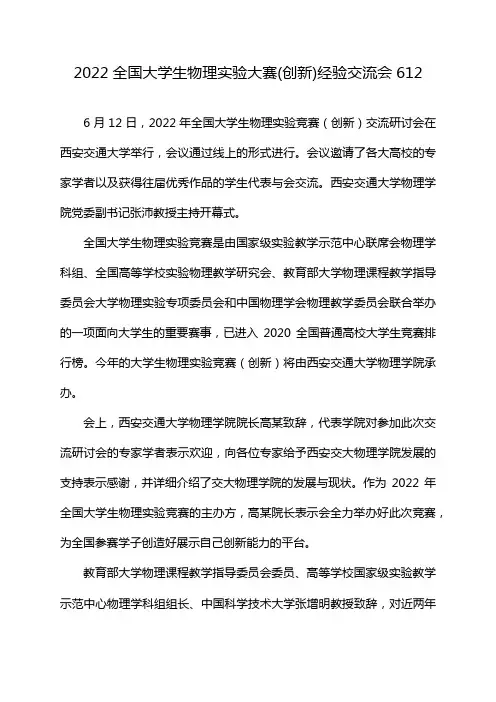 2022 全国大学生物理实验大赛(创新)经验交流会 612

6 月 12 日，2022 年全国大学生物理实验竞赛（创新）交流研讨会在西安交通大学举行，会议通过线上的形式进行。会议邀请了各大高校的专家学者以及获得往届优秀作品的学生代表与会交流。西安交通大学物理学院党委副书记张沛教授主持开幕式。

全国大学生物理实验竞赛是由国家级实验教学示范中心联席会物理学科组、全国高等学校实验物理教学研究会、教育部大学物理课程教学指导委员会大学物理实验专项委员会和中国物理学会物理教学委员会联合举办的一项面向大学生的重要赛事，已进入 2020 全国普通高校大学生竞赛排行榜。今年的大学生物理实验竞赛（创新）将由西安交通大学物理学院承办。

会上，西安交通大学物理学院院长高某致辞，代表学院对参加此次交流研讨会的专家学者表示欢迎，向各位专家给予西安交大物理学院发展的支持表示感谢，并详细介绍了交大物理学院的发展与现状。作为 2022 年全国大学生物理实验竞赛的主办方，高某院长表示会全力举办好此次竞赛，为全国参赛学子创造好展示自己创新能力的平台。

教育部大学物理课程教学指导委员会委员、高等学校国家级实验教学示范中心物理学科组组长、中国科学技术大学张增明教授致辞，对近两年